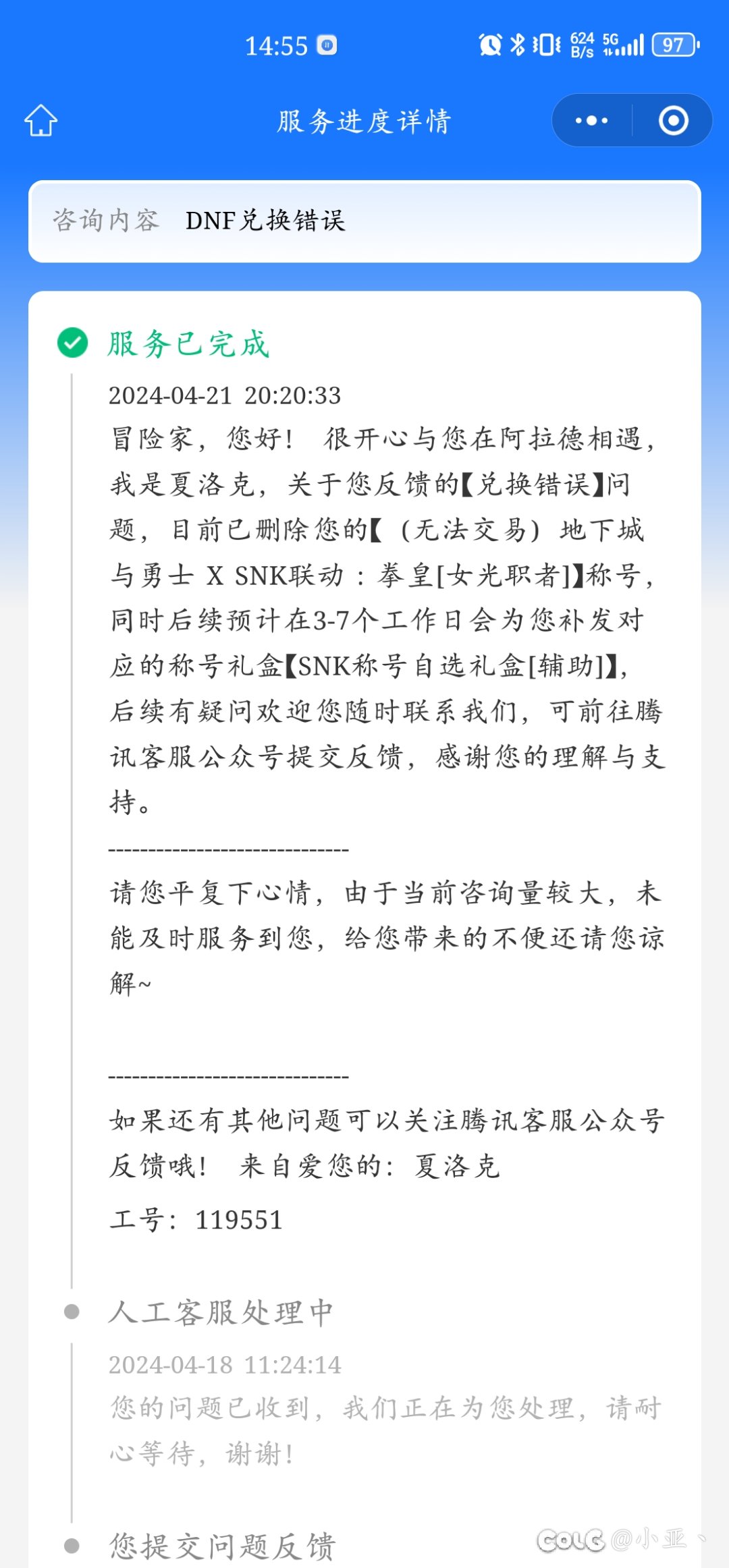 14:55 624 B/s 5G 97

服务进度详情

咨询内容 DNF兑换错误

服务已完成

2024-04-21 20:20:33

冒险家，您好！ 很开心与您在阿拉德相遇，我是夏洛克，关于您反馈的【兑换错误】问题，目前已删除您的【（无法交易）地下城与勇士 X SNK联动：拳皇[女光职者]】称号，同时后续预计在3-7个工作日会为您补发对应的称号礼盒【SNK称号自选礼盒[辅助]】，后续有疑问欢迎您随时联系我们，可前往腾讯客服公众号提交反馈，感谢您的理解与支持。

------------------------------

请您平复下心情，由于当前咨询量较大，未能及时服务到您，给您带来的不便还请您谅解~

------------------------------

如果还有其他问题可以关注腾讯客服公众号反馈哦！ 来自爱您的：夏洛克

工号：119551

人工客服处理中

2024-04-18 11:24:14

您的问题已收到，我们正在为您处理，请耐心等待，谢谢！

您提交问题反馈

COLG @小亚、